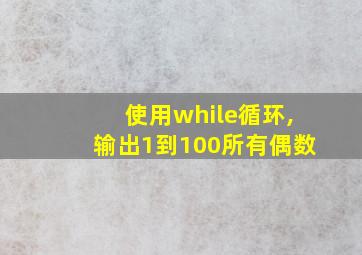 使用while循环,
输出1到100所有偶数